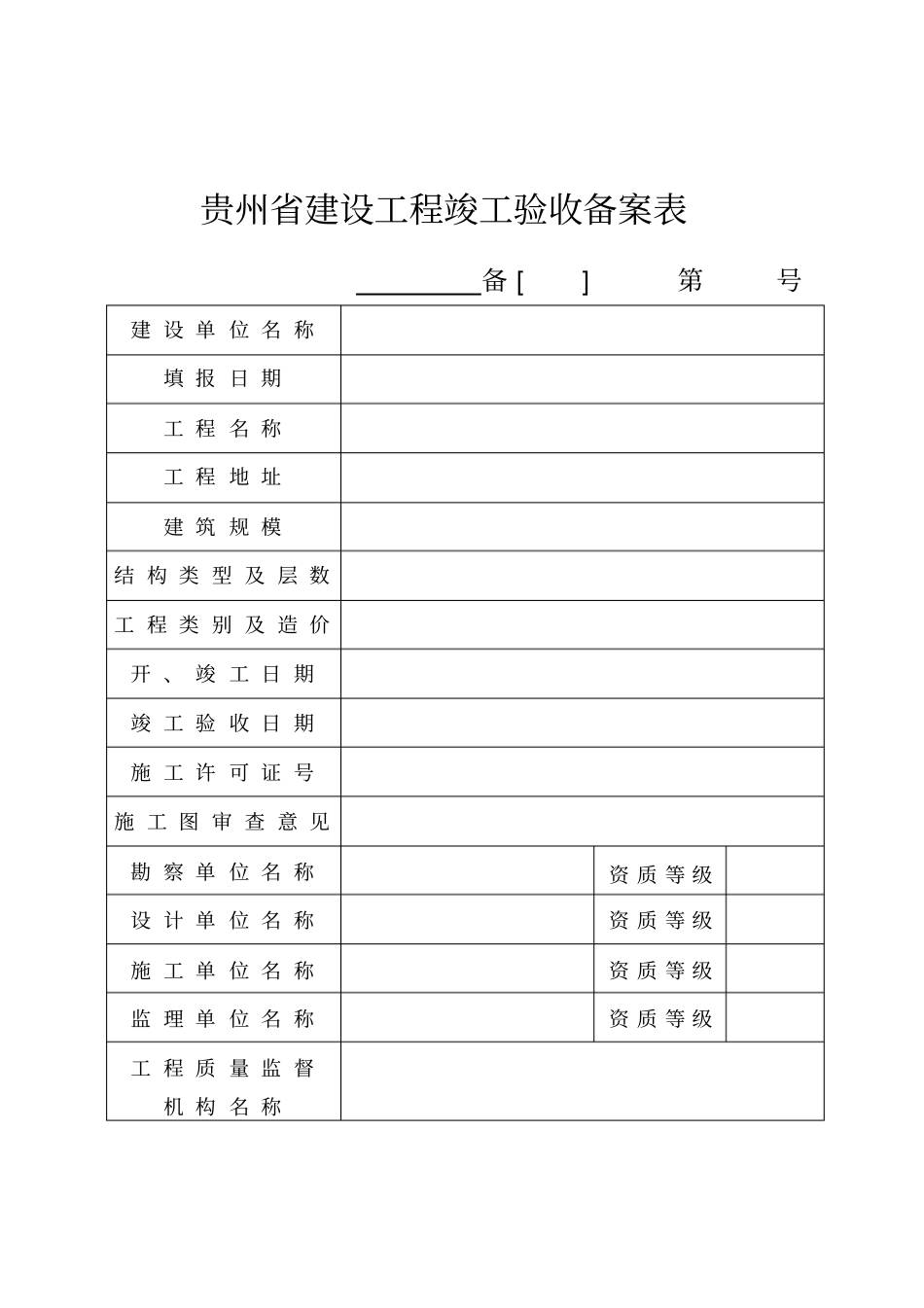 贵州省建设工程竣工验收备案表

________备[ ] 第 号

| 建设单位名称 | | | |
|---|---|---|---|
| 填报日期 | | | |
| 工程名称 | | | |
| 工程地址 | | | |
| 建筑规模 | | | |
| 结构类型及层数 | | | |
| 工程类别及造价 | | | |
| 开、竣工日期 | | | |
| 竣工验收日期 | | | |
| 施工许可证号 | | | |
| 施工图审查意见 | | | |
| 勘察单位名称 | | 资质等级 | |
| 设计单位名称 | | 资质等级 | |
| 施工单位名称 | | 资质等级 | |
| 监理单位名称 | | 资质等级 | |
| 工程质量监督机构名称 | | | |